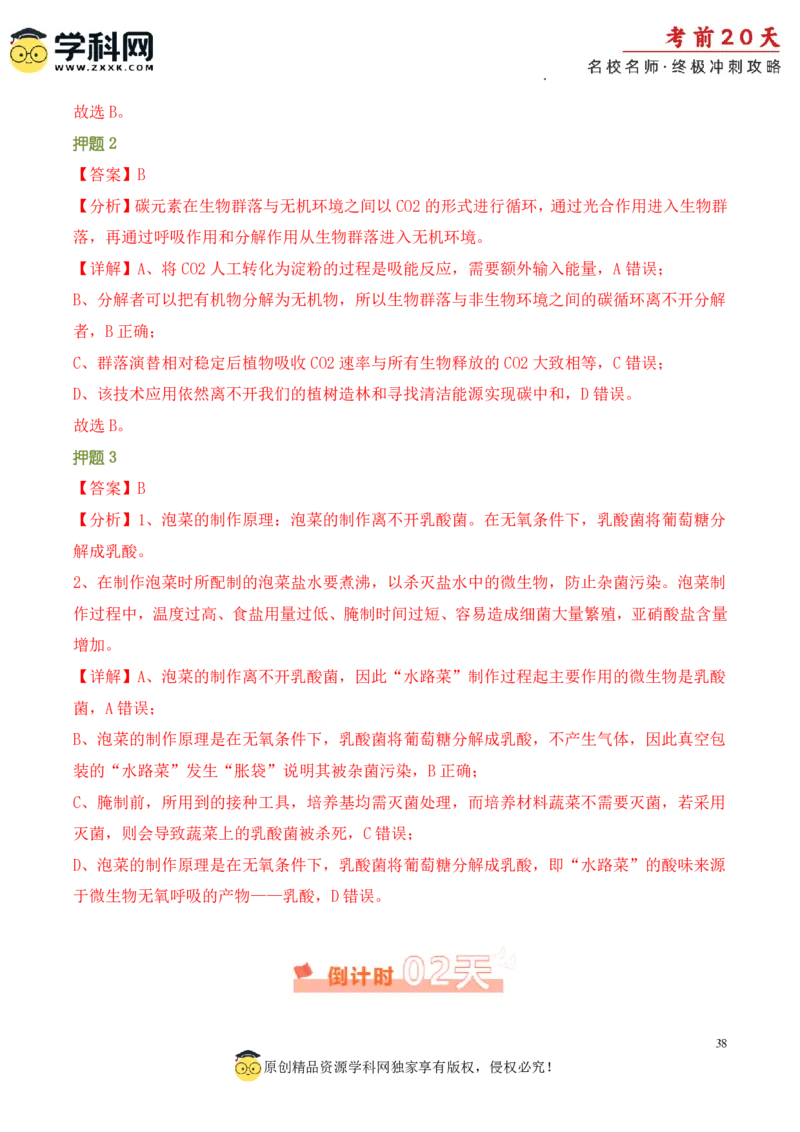 学科网
WWW.ZXXK.COM

考前20天
名校名师·终极冲刺攻略

故选B。

押题2

【答案】B

【分析】碳元素在生物群落与无机环境之间以CO2的形式进行循环，通过光合作用进入生物群落，再通过呼吸作用和分解作用从生物群落进入无机环境。

【详解】A、将CO2人工转化为淀粉的过程是吸能反应，需要额外输入能量，A错误；

B、分解者可以把有机物分解为无机物，所以生物群落与非生物环境之间的碳循环离不开分解者，B正确；

C、群落演替相对稳定后植物吸收CO2速率与所有生物释放的CO2大致相等，C错误；

D、该技术应用依然离不开我们的植树造林和寻找清洁能源实现碳中和，D错误。

故选B。

押题3

【答案】B

【分析】1、泡菜的制作原理：泡菜的制作离不开乳酸菌。在无氧条件下，乳酸菌将葡萄糖分解成乳酸。

2、在制作泡菜时所配制的泡菜盐水要煮沸，以杀灭盐水中的微生物，防止杂菌污染。泡菜制作过程中，温度过高、食盐用量过低、腌制时间过短、容易造成细菌大量繁殖，亚硝酸盐含量增加。

【详解】A、泡菜的制作离不开乳酸菌，因此“水路菜”制作过程起主要作用的微生物是乳酸菌，A错误；

B、泡菜的制作原理是在无氧条件下，乳酸菌将葡萄糖分解成乳酸，不产生气体，因此真空包装的“水路菜”发生“胀袋”说明其被杂菌污染，B正确；

C、腌制前，所用到的接种工具，培养基均需灭菌处理，而培养材料蔬菜不需要灭菌，若采用灭菌，则会导致蔬菜上的乳酸菌被杀死，C错误；

D、泡菜的制作原理是在无氧条件下，乳酸菌将葡萄糖分解成乳酸，即“水路菜”的酸味来源于微生物无氧呼吸的产物——乳酸，D错误。

倒计时02天

38

原创精品资源学科网独家享有版权，侵权必究！